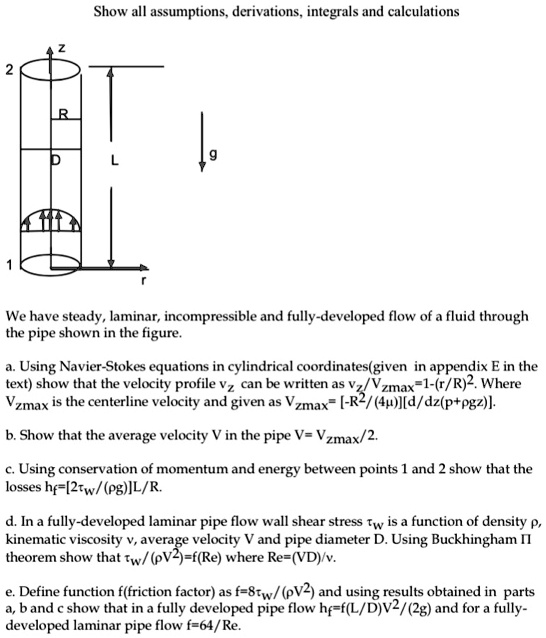 Show all assumptions, derivations, integrals and calculations

z

2

R

D

L

g

1

r

We have steady, laminar, incompressible and fully-developed flow of a fluid through the pipe shown in the figure.

a. Using Navier-Stokes equations in cylindrical coordinates(given in appendix E in the text) show that the velocity profile $v_z$ can be written as $v_z/V_{zmax}=1-(r/R)^2$. Where $V_{zmax}$ is the centerline velocity and given as $V_{zmax}= [-R^2/(4\mu)][d/dz(p+\rho gz)]$.

b. Show that the average velocity V in the pipe $V= V_{zmax}/2$.

c. Using conservation of momentum and energy between points 1 and 2 show that the losses $h_f=[2\tau_w/(\rho g)]L/R$.

d. In a fully-developed laminar pipe flow wall shear stress $\tau_w$ is a function of density $\rho$, kinematic viscosity $\nu$, average velocity V and pipe diameter D. Using Buckhingham $\Pi$ theorem show that $\tau_w/(\rho V^2)=f(Re)$ where $Re=(VD)/\nu$.

e. Define function f(friction factor) as $f=8\tau_w/(\rho V^2)$ and using results obtained in parts a, b and c show that in a fully developed pipe flow $h_f=f(L/D)V^2/(2g)$ and for a fully-developed laminar pipe flow $f=64/Re$.